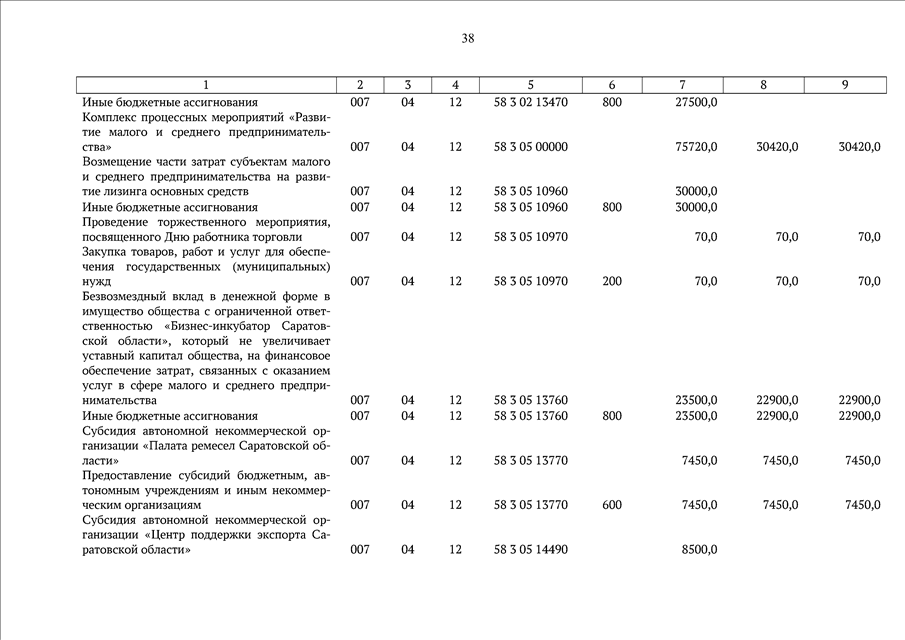 38

| 1 | 2 | 3 | 4 | 5 | 6 | 7 | 8 | 9 |
|---|---|---|---|---|---|---|---|---|
| Иные бюджетные ассигнования | 007 | 04 | 12 | 58 3 02 13470 | 800 | 27500,0 | | |
| Комплекс процессных мероприятий «Развитие малого и среднего предпринимательства» | 007 | 04 | 12 | 58 3 05 00000 | | 75720,0 | 30420,0 | 30420,0 |
| Возмещение части затрат субъектам малого и среднего предпринимательства на развитие лизинга основных средств | 007 | 04 | 12 | 58 3 05 10960 | | 30000,0 | | |
| Иные бюджетные ассигнования | 007 | 04 | 12 | 58 3 05 10960 | 800 | 30000,0 | | |
| Проведение торжественного мероприятия, посвященного Дню работника торговли | 007 | 04 | 12 | 58 3 05 10970 | | 70,0 | 70,0 | 70,0 |
| Закупка товаров, работ и услуг для обеспечения государственных (муниципальных) нужд | 007 | 04 | 12 | 58 3 05 10970 | 200 | 70,0 | 70,0 | 70,0 |
| Безвозмездный вклад в денежной форме в имущество общества с ограниченной ответственностью «Бизнес-инкубатор Саратовской области», который не увеличивает уставный капитал общества, на финансовое обеспечение затрат, связанных с оказанием услуг в сфере малого и среднего предпринимательства | 007 | 04 | 12 | 58 3 05 13760 | | 23500,0 | 22900,0 | 22900,0 |
| Иные бюджетные ассигнования | 007 | 04 | 12 | 58 3 05 13760 | 800 | 23500,0 | 22900,0 | 22900,0 |
| Субсидия автономной некоммерческой организации «Палата ремесел Саратовской области» | 007 | 04 | 12 | 58 3 05 13770 | | 7450,0 | 7450,0 | 7450,0 |
| Предоставление субсидий бюджетным, автономным учреждениям и иным некоммерческим организациям | 007 | 04 | 12 | 58 3 05 13770 | 600 | 7450,0 | 7450,0 | 7450,0 |
| Субсидия автономной некоммерческой организации «Центр поддержки экспорта Саратовской области» | 007 | 04 | 12 | 58 3 05 14490 | | 8500,0 | | |